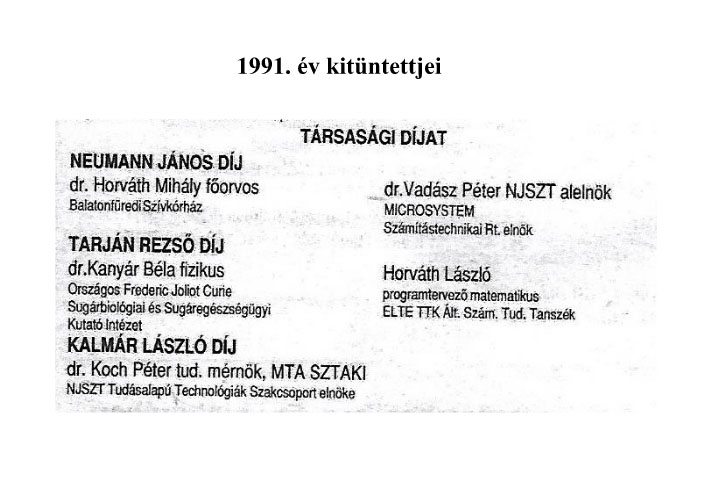 1991. év kitüntettjei

TÁRSASÁGI DÍJAT

NEUMANN JÁNOS DÍJ
dr. Horváth Mihály főorvos
Balatonfüredi Szívkórház

TARJÁN REZSŐ DÍJ
dr.Kanyár Béla fizikus
Országos Frederic Joliot Curie
Sugárbiológiai és Sugáregészségügyi
Kutató Intézet

KALMÁR LÁSZLÓ DÍJ
dr. Koch Péter tud. mérnök, MTA SZTAKI
NJSZT Tudásalapú Technológiák Szakcsoport elnöke

dr.Vadász Péter NJSZT alelnök
MICROSYSTEM
Számítástechnikai Rt. elnök

Horváth László
programtervező matematikus
ELTE TTK Ált. Szám. Tud. Tanszék